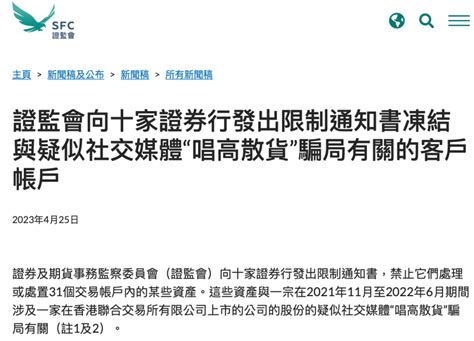 SFC
證監會

主頁 > 新聞稿及公布 > 新聞稿 > 所有新聞稿

證監會向十家證券行發出限制通知書凍結與疑似社交媒體“唱高散貨”騙局有關的客戶帳戶

2023年4月25日

證券及期貨事務監察委員會（證監會）向十家證券行發出限制通知書，禁止它們處理或處置31個交易帳戶內的某些資產。這些資產與一宗在2021年11月至2022年6月期間涉及一家在香港聯合交易所有限公司上市的公司的股份的疑似社交媒體“唱高散貨”騙局有關（註1及2）。